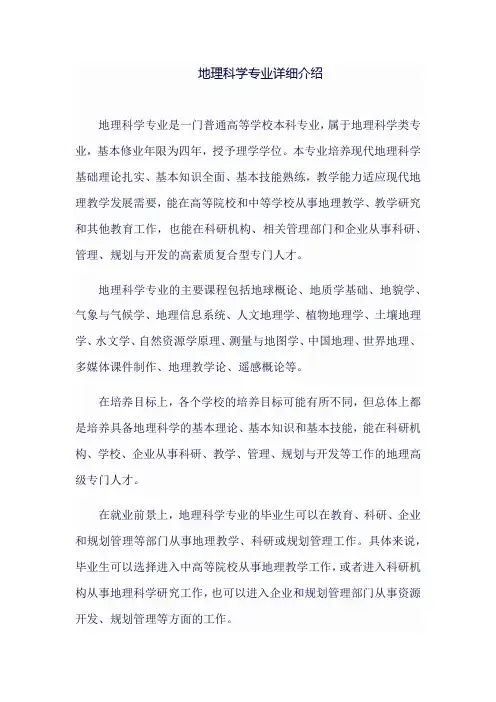 地理科学专业详细介绍

地理科学专业是一门普通高等学校本科专业，属于地理科学类专业，基本修业年限为四年，授予理学学位。本专业培养现代地理科学基础理论扎实、基本知识全面、基本技能熟练，教学能力适应现代地理教学发展需要，能在高等院校和中等学校从事地理教学、教学研究和其他教育工作，也能在科研机构、相关管理部门和企业从事科研、管理、规划与开发的高素质复合型专门人才。

地理科学专业的主要课程包括地球概论、地质学基础、地貌学、气象与气候学、地理信息系统、人文地理学、植物地理学、土壤地理学、水文学、自然资源学原理、测量与地图学、中国地理、世界地理、多媒体课件制作、地理教学论、遥感概论等。

在培养目标上，各个学校的培养目标可能有所不同，但总体上都是培养具备地理科学的基本理论、基本知识和基本技能，能在科研机构、学校、企业从事科研、教学、管理、规划与开发等工作的地理高级专门人才。

在就业前景上，地理科学专业的毕业生可以在教育、科研、企业和规划管理等部门从事地理教学、科研或规划管理工作。具体来说，毕业生可以选择进入中高等院校从事地理教学工作，或者进入科研机构从事地理科学研究工作，也可以进入企业和规划管理部门从事资源开发、规划管理等方面的工作。